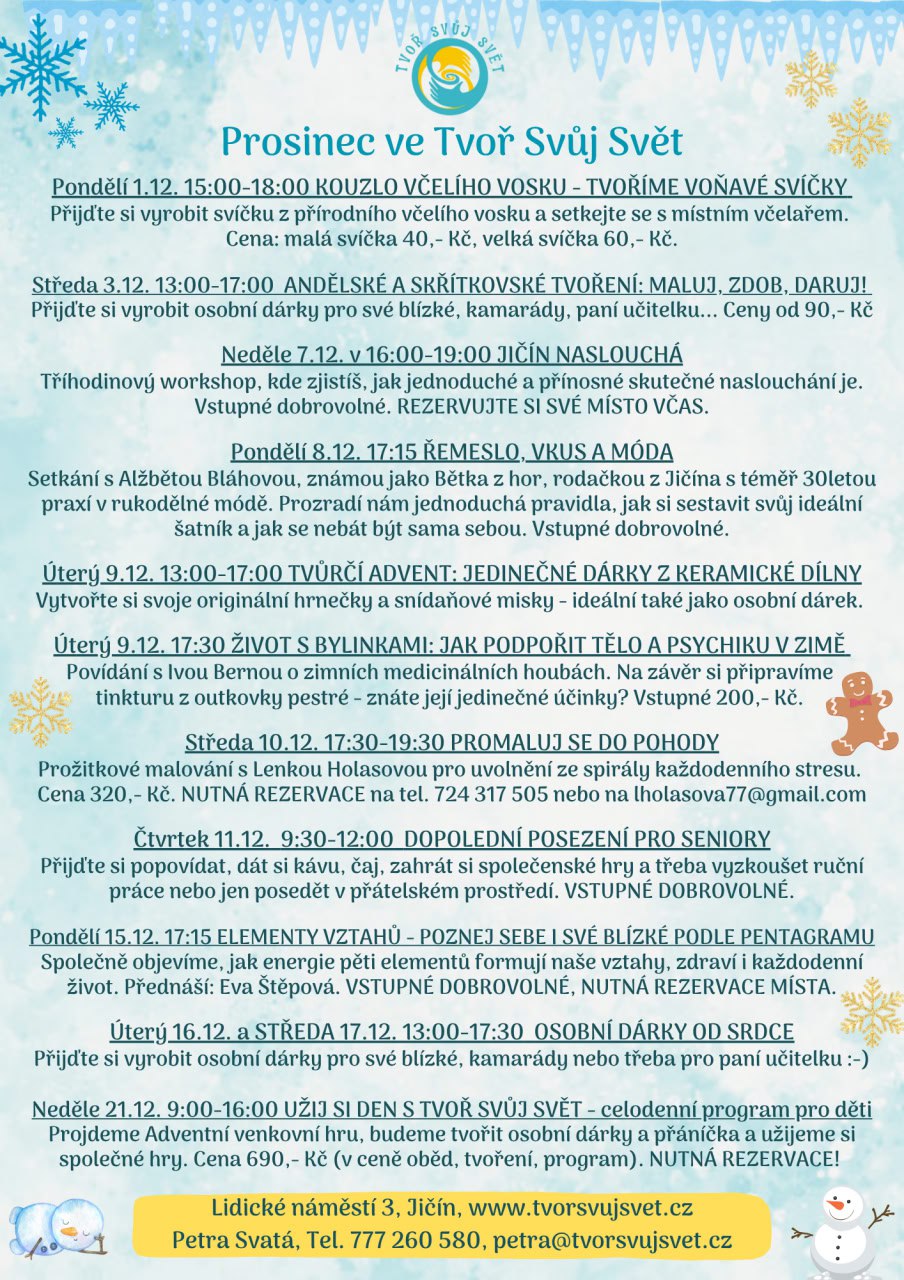 TVOŘ SVŮJ SVĚT

Prosinec ve Tvoř Svůj Svět

Pondělí 1.12. 15:00-18:00 KOUZLO VČELÍHO VOSKU - TVOŘÍME VOŇAVÉ SVÍČKY
Přijďte si vyrobit svíčku z přírodního včelího vosku a setkejte se s místním včelařem. Cena: malá svíčka 40,- Kč, velká svíčka 60,- Kč.

Středa 3.12. 13:00-17:00 ANDĚLSKÉ A SKŘÍTKOVSKÉ TVOŘENÍ: MALUJ, ZDOB, DARUJ!
Přijďte si vyrobit osobní dárky pro své blízké, kamarády, paní učitelku... Ceny od 90,- Kč

Neděle 7.12. v 16:00-19:00 JIČÍN NASLOUCHÁ
Tříhodinový workshop, kde zjistíš, jak jednoduché a přínosné skutečné naslouchání je. Vstupné dobrovolné. REZERVUJTE SI SVÉ MÍSTO VČAS.

Pondělí 8.12. 17:15 ŘEMESLO, VKUS A MÓDA
Setkání s Alžbětou Bláhovou, známou jako Bětka z hor, rodačkou z Jičína s téměř 30letou praxí v rukodělné módě. Prozradí nám jednoduchá pravidla, jak si sestavit svůj ideální šatník a jak se nebát být sama sebou. Vstupné dobrovolné.

Úterý 9.12. 13:00-17:00 TVŮRČÍ ADVENT: JEDINEČNÉ DÁRKY Z KERAMICKÉ DÍLNY
Vytvořte si svoje originální hrnečky a snídaňové misky - ideální také jako osobní dárek.

Úterý 9.12. 17:30 ŽIVOT S BYLINKAMI: JAK PODPOŘIT TĚLO A PSYCHIKU V ZIMĚ
Povídání s Ivou Bernou o zimních medicinálních houbách. Na závěr si připravíme tinkturu z outkovky pestré - znáte její jedinečné účinky? Vstupné 200,- Kč.

Středa 10.12. 17:30-19:30 PROMALUJ SE DO POHODY
Prožitkové malování s Lenkou Holasovou pro uvolnění ze spirály každodenního stresu. Cena 320,- Kč. NUTNÁ REZERVACE na tel. 724 317 505 nebo na lholasova77@gmail.com

Čtvrtek 11.12. 9:30-12:00 DOPOLEDNÍ POSEZENÍ PRO SENIORY
Přijďte si popovídat, dát si kávu, čaj, zahrát si společenské hry a třeba vyzkoušet ruční práce nebo jen posedět v přátelském prostředí. VSTUPNÉ DOBROVOLNÉ.

Pondělí 15.12. 17:15 ELEMENTY VZTAHŮ - POZNEJ SEBE I SVÉ BLÍZKÉ PODLE PENTAGRAMU
Společně objevíme, jak energie pěti elementů formují naše vztahy, zdraví i každodenní život. Přednáší: Eva Štěpová. VSTUPNÉ DOBROVOLNÉ, NUTNÁ REZERVACE MÍSTA.

Úterý 16.12. a STŘEDA 17.12. 13:00-17:30 OSOBNÍ DÁRKY OD SRDCE
Přijďte si vyrobit osobní dárky pro své blízké, kamarády nebo třeba pro paní učitelku :-)

Neděle 21.12. 9:00-16:00 UŽIJ SI DEN S TVOŘ SVŮJ SVĚT - celodenní program pro děti
Projdeme Adventní venkovní hru, budeme tvořit osobní dárky a přáníčka a užijeme si společné hry. Cena 690,- Kč (v ceně oběd, tvoření, program). NUTNÁ REZERVACE!

Lidické náměstí 3, Jičín, www.tvorsvujsvet.cz
Petra Svatá, Tel. 777 260 580, petra@tvorsvujsvet.cz